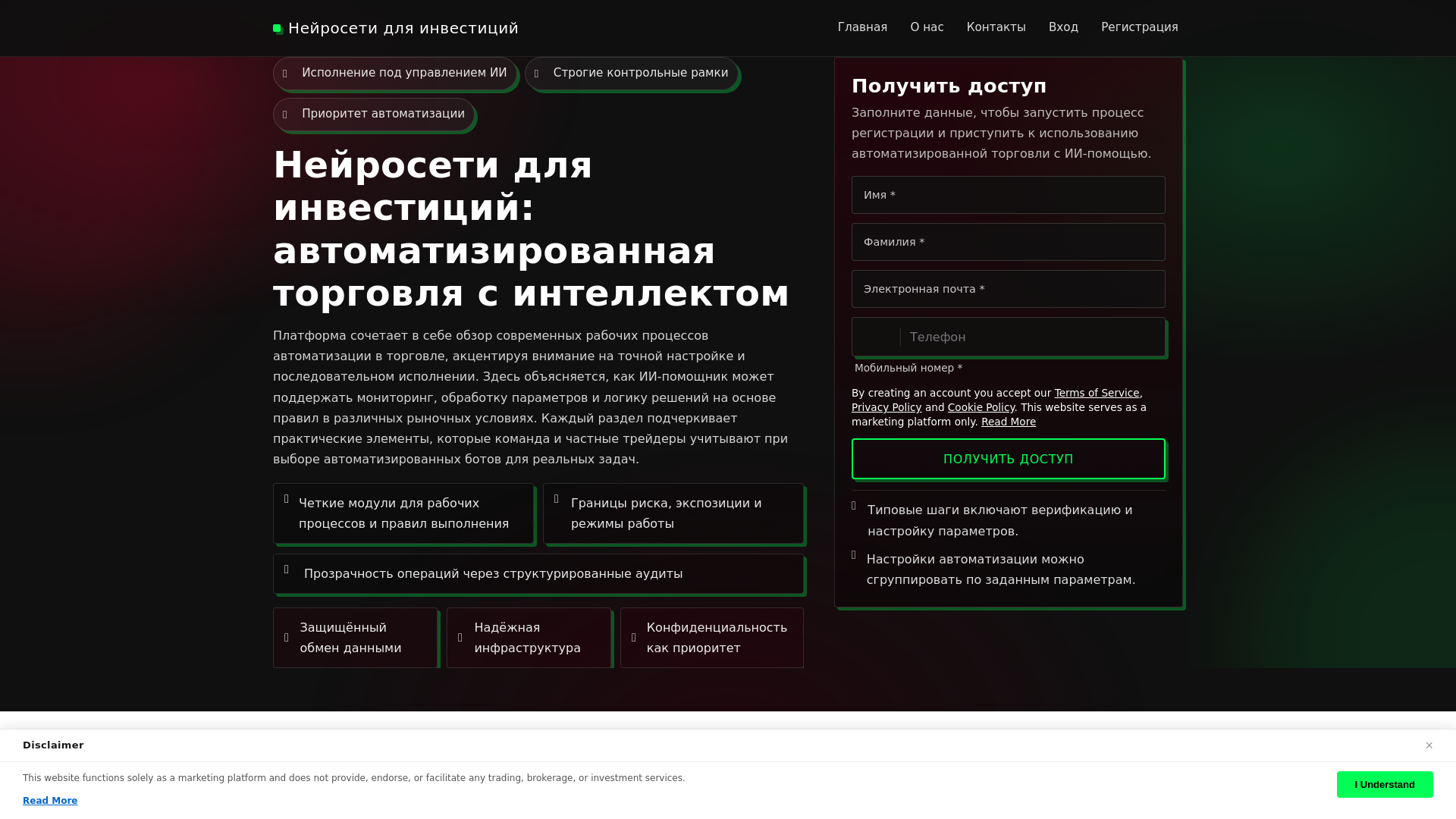 Нейросети для инвестиций

Главная О нас Контакты Вход Регистрация

Исполнение под управлением ИИ

Строгие контрольные рамки

Приоритет автоматизации

Нейросети для инвестиций: автоматизированная торговля с интеллектом

Платформа сочетает в себе обзор современных рабочих процессов автоматизации в торговле, акцентируя внимание на точной настройке и последовательном исполнении. Здесь объясняется, как ИИ-помощник может поддержать мониторинг, обработку параметров и логику решений на основе правил в различных рыночных условиях. Каждый раздел подчеркивает практические элементы, которые команда и частные трейдеры учитывают при выборе автоматизированных ботов для реальных задач.

Четкие модули для рабочих процессов и правил выполнения

Границы риска, экспозиции и режимы работы

Прозрачность операций через структурированные аудиты

Защищённый обмен данными

Надёжная инфраструктура

Конфиденциальность как приоритет

Получить доступ

Заполните данные, чтобы запустить процесс регистрации и приступить к использованию автоматизированной торговли с ИИ-помощью.

Имя *

Фамилия *

Электронная почта *

Телефон

Мобильный номер *

By creating an account you accept our Terms of Service, Privacy Policy and Cookie Policy. This website serves as a marketing platform only. Read More

ПОЛУЧИТЬ ДОСТУП

Типовые шаги включают верификацию и настройку параметров.

Настройки автоматизации можно сгруппировать по заданным параметрам.

Disclaimer

×

This website functions solely as a marketing platform and does not provide, endorse, or facilitate any trading, brokerage, or investment services.

Read More

I Understand